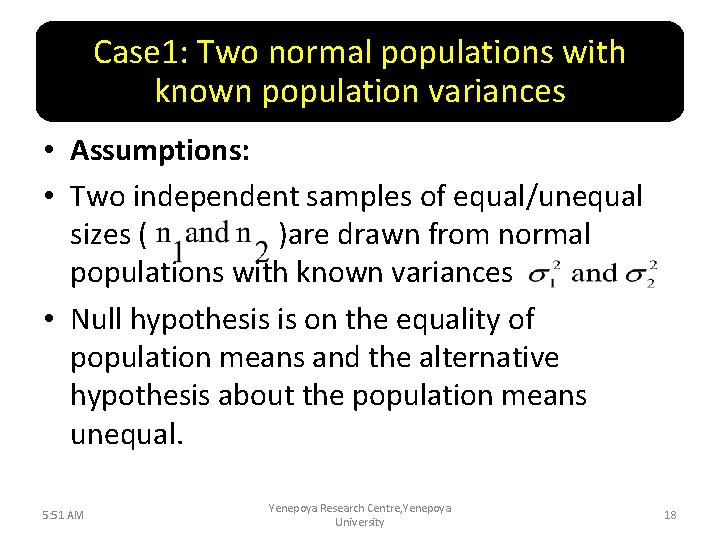 Case1: Two normal populations with known population variances

• Assumptions:

• Two independent samples of equal/unequal sizes ( $n_1$ and $n_2$ )are drawn from normal populations with known variances $\sigma_1^2$ and $\sigma_2^2$

• Null hypothesis is on the equality of population means and the alternative hypothesis about the population means unequal.

5:51 AM

Yenepoya Research Centre,Yenepoya University

18